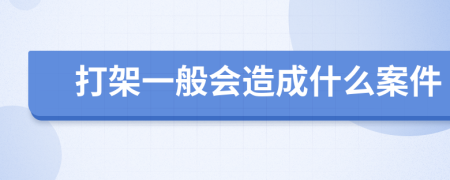 打架一般会造成什么案件